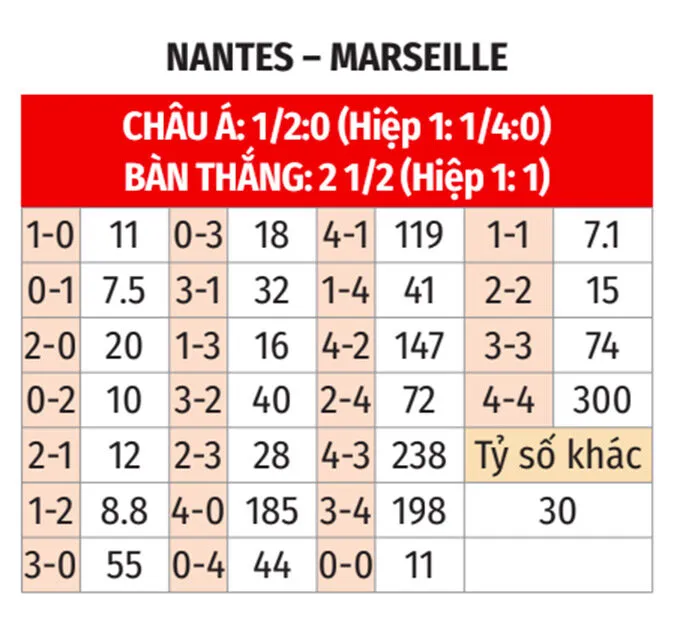 NANTES – MARSEILLE

CHÂU Á: 1/2:0 (Hiệp 1: 1/4:0)
BÀN THẮNG: 2 1/2 (Hiệp 1: 1)

| 1-0 | 11 | 0-3 | 18 | 4-1 | 119 | 1-1 | 7.1 |
|---|---|---|---|---|---|---|---|
| 0-1 | 7.5 | 3-1 | 32 | 1-4 | 41 | 2-2 | 15 |
| 2-0 | 20 | 1-3 | 16 | 4-2 | 147 | 3-3 | 74 |
| 0-2 | 10 | 3-2 | 40 | 2-4 | 72 | 4-4 | 300 |
| 2-1 | 12 | 2-3 | 28 | 4-3 | 238 | Tỷ số khác | |
| 1-2 | 8.8 | 4-0 | 185 | 3-4 | 198 | 30 | |
| 3-0 | 55 | 0-4 | 44 | 0-0 | 11 | | |